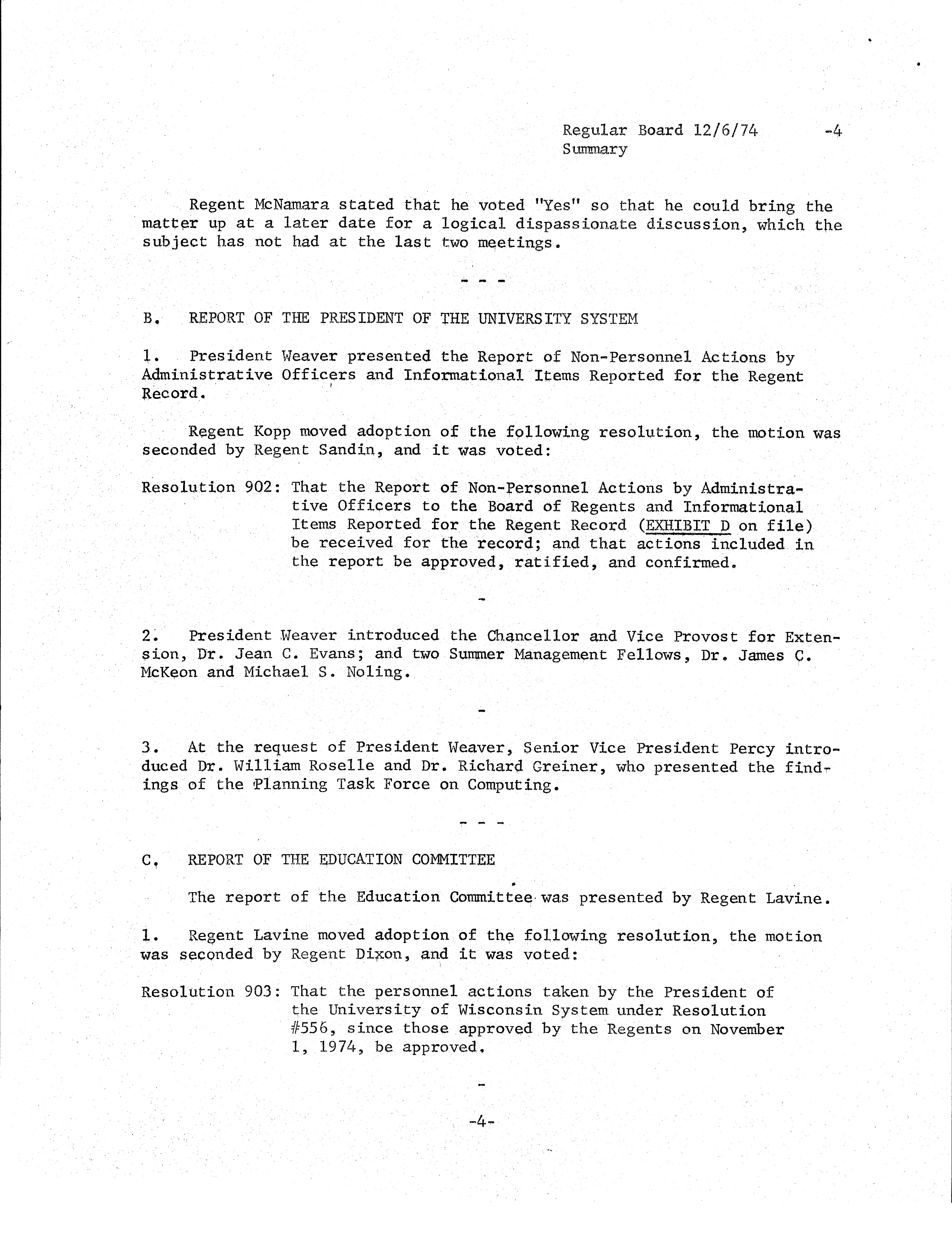 Regular Board 12/6/74 -4
Summary

Regent McNamara stated that he voted "Yes" so that he could bring the matter up at a later date for a logical dispassionate discussion, which the subject has not had at the last two meetings.

- - -

B. REPORT OF THE PRESIDENT OF THE UNIVERSITY SYSTEM

1. President Weaver presented the Report of Non-Personnel Actions by Administrative Officers and Informational Items Reported for the Regent Record.

Regent Kopp moved adoption of the following resolution, the motion was seconded by Regent Sandin, and it was voted:

Resolution 902: That the Report of Non-Personnel Actions by Administrative Officers to the Board of Regents and Informational Items Reported for the Regent Record (EXHIBIT D on file) be received for the record; and that actions included in the report be approved, ratified, and confirmed.

-

2. President Weaver introduced the Chancellor and Vice Provost for Extension, Dr. Jean C. Evans; and two Summer Management Fellows, Dr. James C. McKeon and Michael S. Noling.

-

3. At the request of President Weaver, Senior Vice President Percy introduced Dr. William Roselle and Dr. Richard Greiner, who presented the findings of the Planning Task Force on Computing.

- - -

C. REPORT OF THE EDUCATION COMMITTEE

The report of the Education Committee was presented by Regent Lavine.

1. Regent Lavine moved adoption of the following resolution, the motion was seconded by Regent Dixon, and it was voted:

Resolution 903: That the personnel actions taken by the President of the University of Wisconsin System under Resolution #556, since those approved by the Regents on November 1, 1974, be approved.

-

-4-